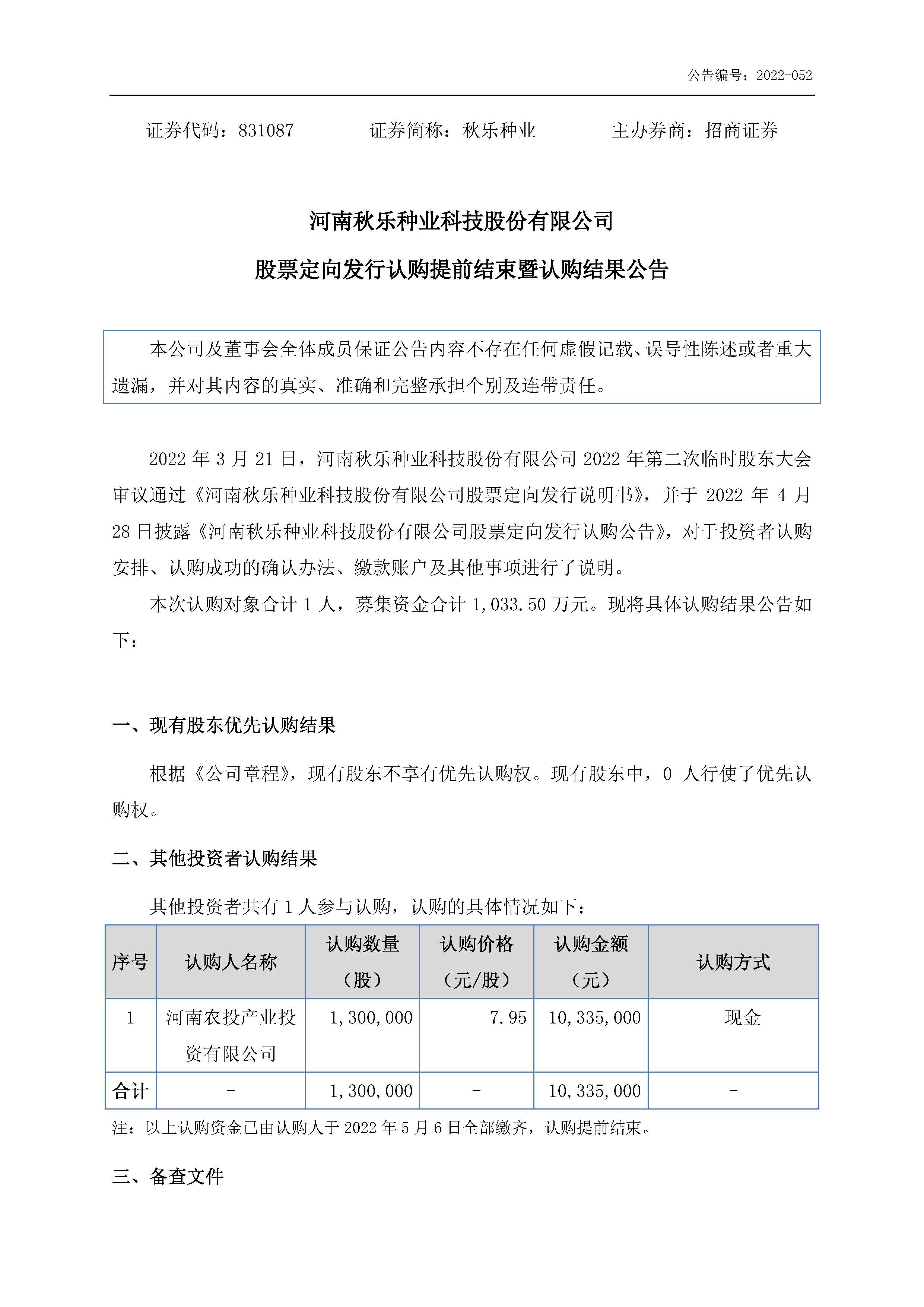 公告编号：2022-052

证券代码：831087　　证券简称：秋乐种业　　主办券商：招商证券

河南秋乐种业科技股份有限公司

股票定向发行认购提前结束暨认购结果公告

本公司及董事会全体成员保证公告内容不存在任何虚假记载、误导性陈述或者重大遗漏，并对其内容的真实、准确和完整承担个别及连带责任。

2022 年 3 月 21 日，河南秋乐种业科技股份有限公司 2022 年第二次临时股东大会审议通过《河南秋乐种业科技股份有限公司股票定向发行说明书》，并于 2022 年 4 月 28 日披露《河南秋乐种业科技股份有限公司股票定向发行认购公告》，对于投资者认购安排、认购成功的确认办法、缴款账户及其他事项进行了说明。

本次认购对象合计 1 人，募集资金合计 1,033.50 万元。现将具体认购结果公告如下：

一、现有股东优先认购结果

根据《公司章程》，现有股东不享有优先认购权。现有股东中，0 人行使了优先认购权。

二、其他投资者认购结果

其他投资者共有 1 人参与认购，认购的具体情况如下：

| 序号 | 认购人名称 | 认购数量（股） | 认购价格（元/股） | 认购金额（元） | 认购方式 |
|---|---|---|---|---|---|
| 1 | 河南农投产业投资有限公司 | 1,300,000 | 7.95 | 10,335,000 | 现金 |
| 合计 | - | 1,300,000 | - | 10,335,000 | - |

注：以上认购资金已由认购人于 2022 年 5 月 6 日全部缴齐，认购提前结束。

三、备查文件